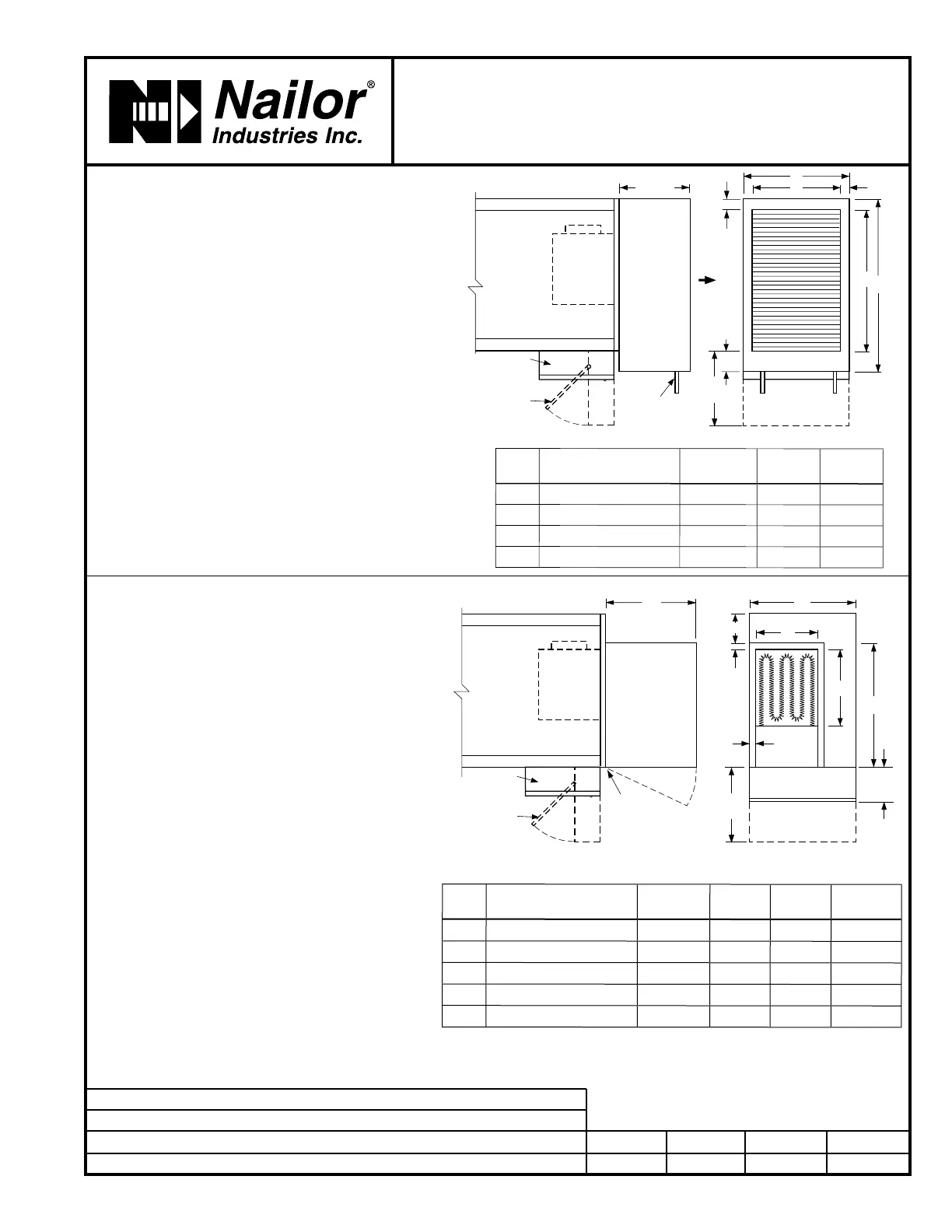 Nailor®
Industries Inc.